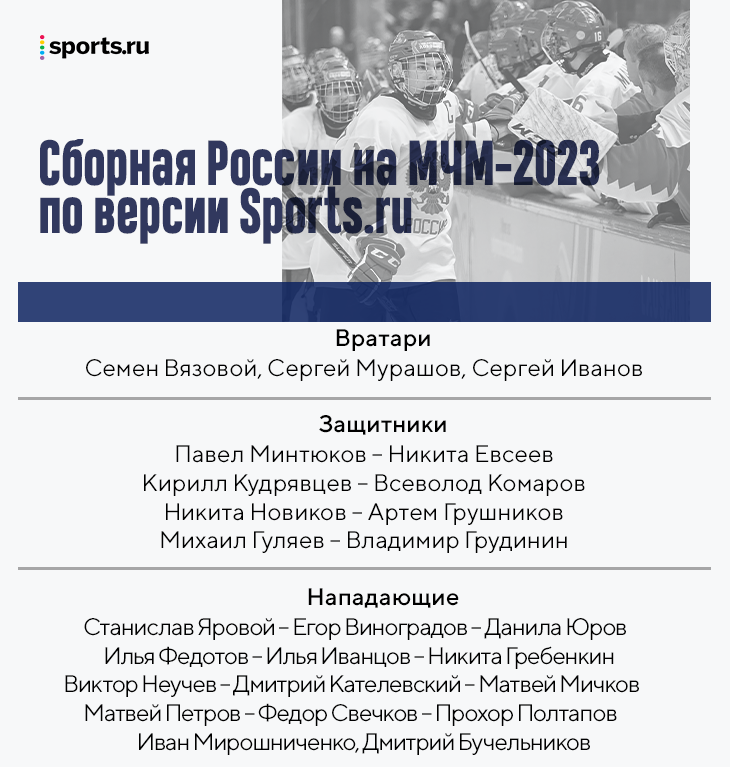 sports.ru

Сборная России на МЧМ-2023 по версии Sports.ru

Вратари
Семен Вязовой, Сергей Мурашов, Сергей Иванов

Защитники
Павел Минтюков – Никита Евсеев
Кирилл Кудрявцев – Всеволод Комаров
Никита Новиков – Артем Грушников
Михаил Гуляев – Владимир Грудинин

Нападающие
Станислав Яровой – Егор Виноградов – Данила Юров
Илья Федотов – Илья Иванцов – Никита Гребенкин
Виктор Неучев – Дмитрий Кателевский – Матвей Мичков
Матвей Петров – Федор Свечков – Прохор Полтапов
Иван Мирошниченко, Дмитрий Бучельников